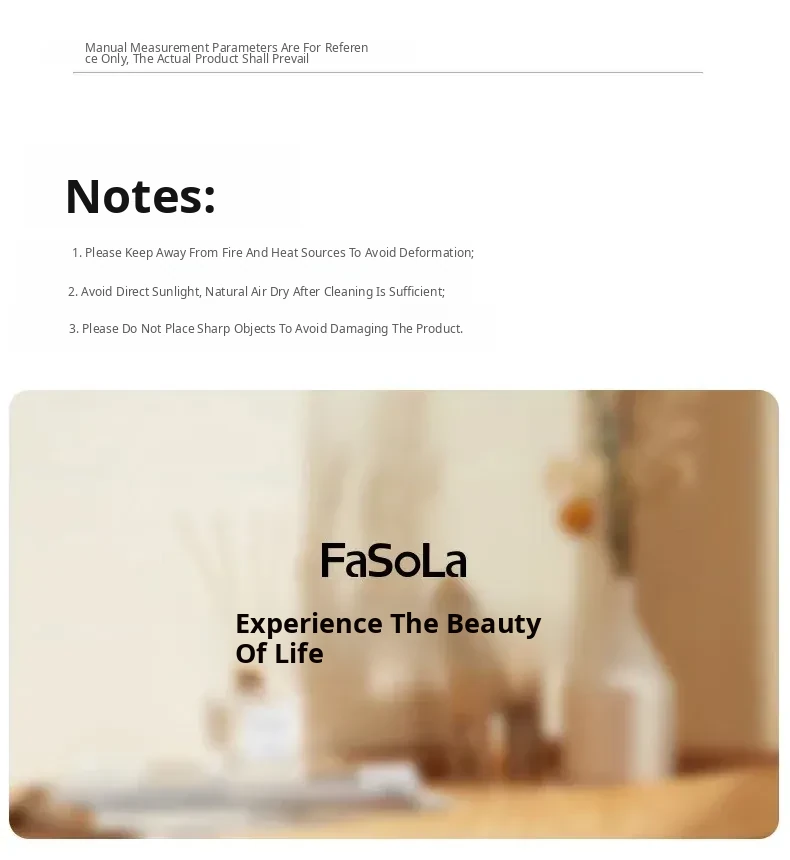 Manual Measurement Parameters Are For Reference Only, The Actual Product Shall Prevail

Notes:

1. Please Keep Away From Fire And Heat Sources To Avoid Deformation;

2. Avoid Direct Sunlight, Natural Air Dry After Cleaning Is Sufficient;

3. Please Do Not Place Sharp Objects To Avoid Damaging The Product.

FaSoLa

Experience The Beauty Of Life